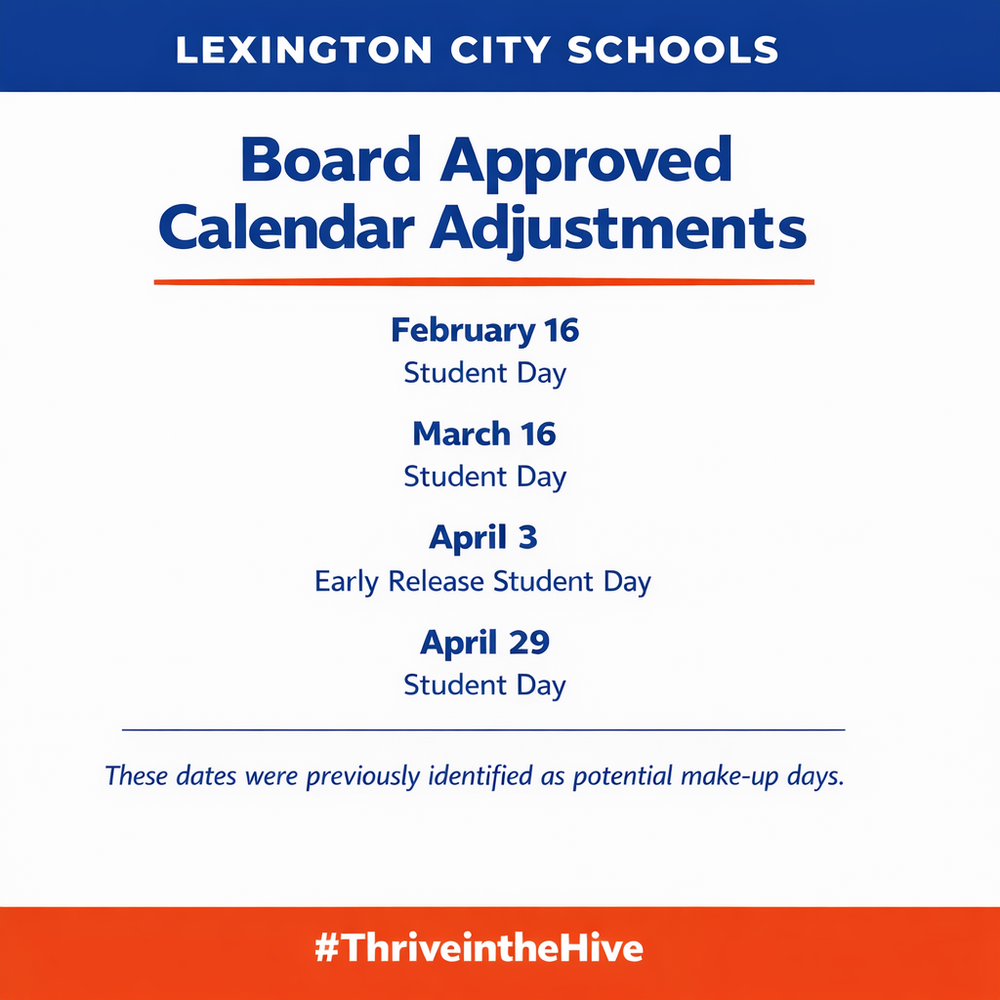 LEXINGTON CITY SCHOOLS

Board Approved Calendar Adjustments

February 16
Student Day

March 16
Student Day

April 3
Early Release Student Day

April 29
Student Day

These dates were previously identified as potential make-up days.

#ThriveintheHive